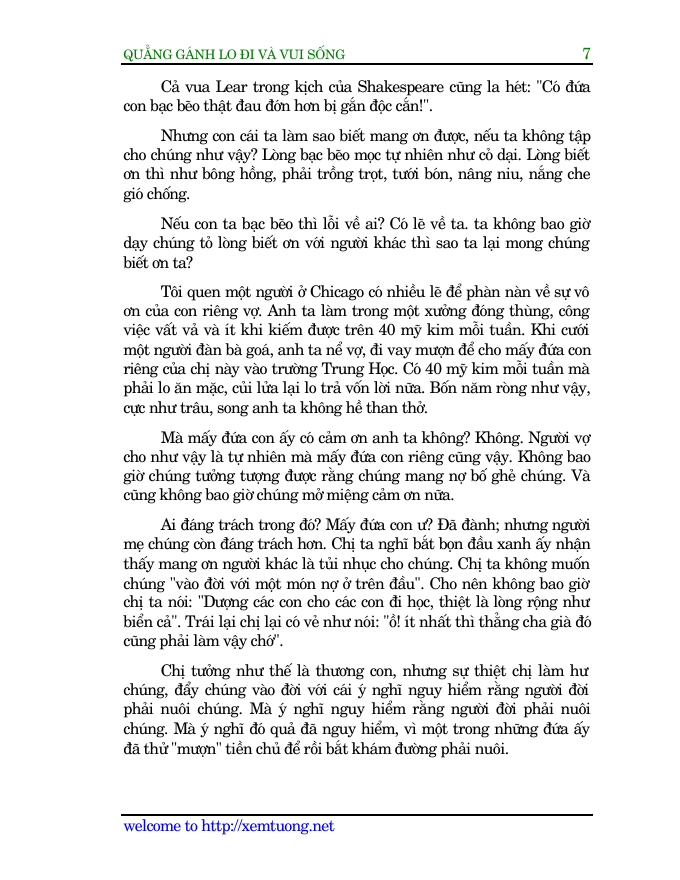 QUẲNG GÁNH LO ĐI VÀ VUI SỐNG 7

Cả vua Lear trong kịch của Shakespeare cũng la hét: "Có đứa con bạc bẽo thật đau đớn hơn bị gắn độc cắn!".

Nhưng con cái ta làm sao biết mang ơn được, nếu ta không tập cho chúng như vậy? Lòng bạc bẽo mọc tự nhiên như cỏ dại. Lòng biết ơn thì như bông hồng, phải trồng trọt, tưới bón, nâng niu, nắng che gió chống.

Nếu con ta bạc bẽo thì lỗi về ai? Có lẽ về ta. ta không bao giờ dạy chúng tỏ lòng biết ơn với người khác thì sao ta lại mong chúng biết ơn ta?

Tôi quen một người ở Chicago có nhiều lẽ để phàn nàn về sự vô ơn của con riêng vợ. Anh ta làm trong một xưởng đóng thùng, công việc vất vả và ít khi kiếm được trên 40 mỹ kim mỗi tuần. Khi cưới một người đàn bà goá, anh ta nể vợ, đi vay mượn để cho mấy đứa con riêng của chị này vào trường Trung Học. Có 40 mỹ kim mỗi tuần mà phải lo ăn mặc, củi lửa lại lo trả vốn lời nữa. Bốn năm ròng như vậy, cực như trâu, song anh ta không hề than thở.

Mà mấy đứa con ấy có cảm ơn anh ta không? Không. Người vợ cho như vậy là tự nhiên mà mấy đứa con riêng cũng vậy. Không bao giờ chúng tưởng tượng được rằng chúng mang nợ bố ghẻ chúng. Và cũng không bao giờ chúng mở miệng cảm ơn nữa.

Ai đáng trách trong đó? Mấy đứa con ư? Đã đành; nhưng người mẹ chúng còn đáng trách hơn. Chị ta nghĩ bắt bọn đầu xanh ấy nhận thấy mang ơn người khác là tủi nhục cho chúng. Chị ta không muốn chúng "vào đời với một món nợ ở trên đầu". Cho nên không bao giờ chị ta nói: "Dượng các con cho các con đi học, thiệt là lòng rộng như biển cả". Trái lại chị lại có vẻ như nói: "ồ! ít nhất thì thằng cha già đó cũng phải làm vậy chớ".

Chị tưởng như thế là thương con, nhưng sự thiệt chị làm hư chúng, đẩy chúng vào đời với cái ý nghĩ nguy hiểm rằng người đời phải nuôi chúng. Mà ý nghĩ nguy hiểm rằng người đời phải nuôi chúng. Mà ý nghĩ đó quả đã nguy hiểm, vì một trong những đứa ấy đã thử "mượn" tiền chủ để rồi bắt khám đường phải nuôi.

welcome to http://xemtuong.net